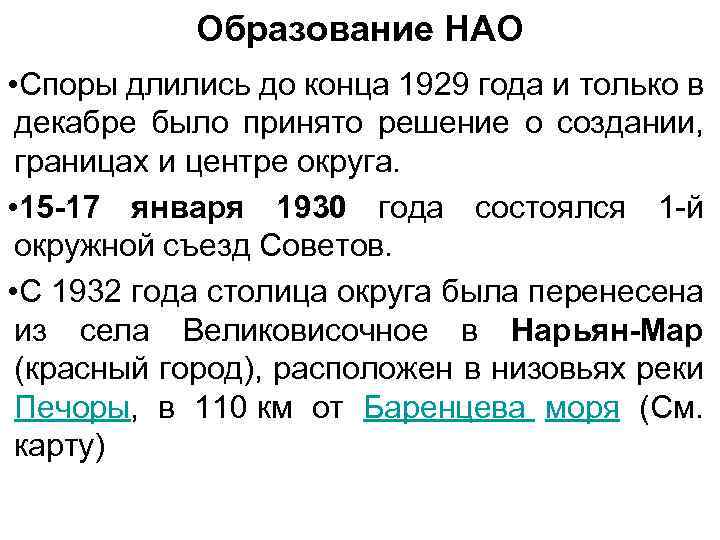 Образование НАО

• Споры длились до конца 1929 года и только в декабре было принято решение о создании, границах и центре округа.

• 15-17 января 1930 года состоялся 1-й окружной съезд Советов.

• С 1932 года столица округа была перенесена из села Великовисочное в Нарьян-Мар (красный город), расположен в низовьях реки Печоры, в 110 км от Баренцева моря (См. карту)